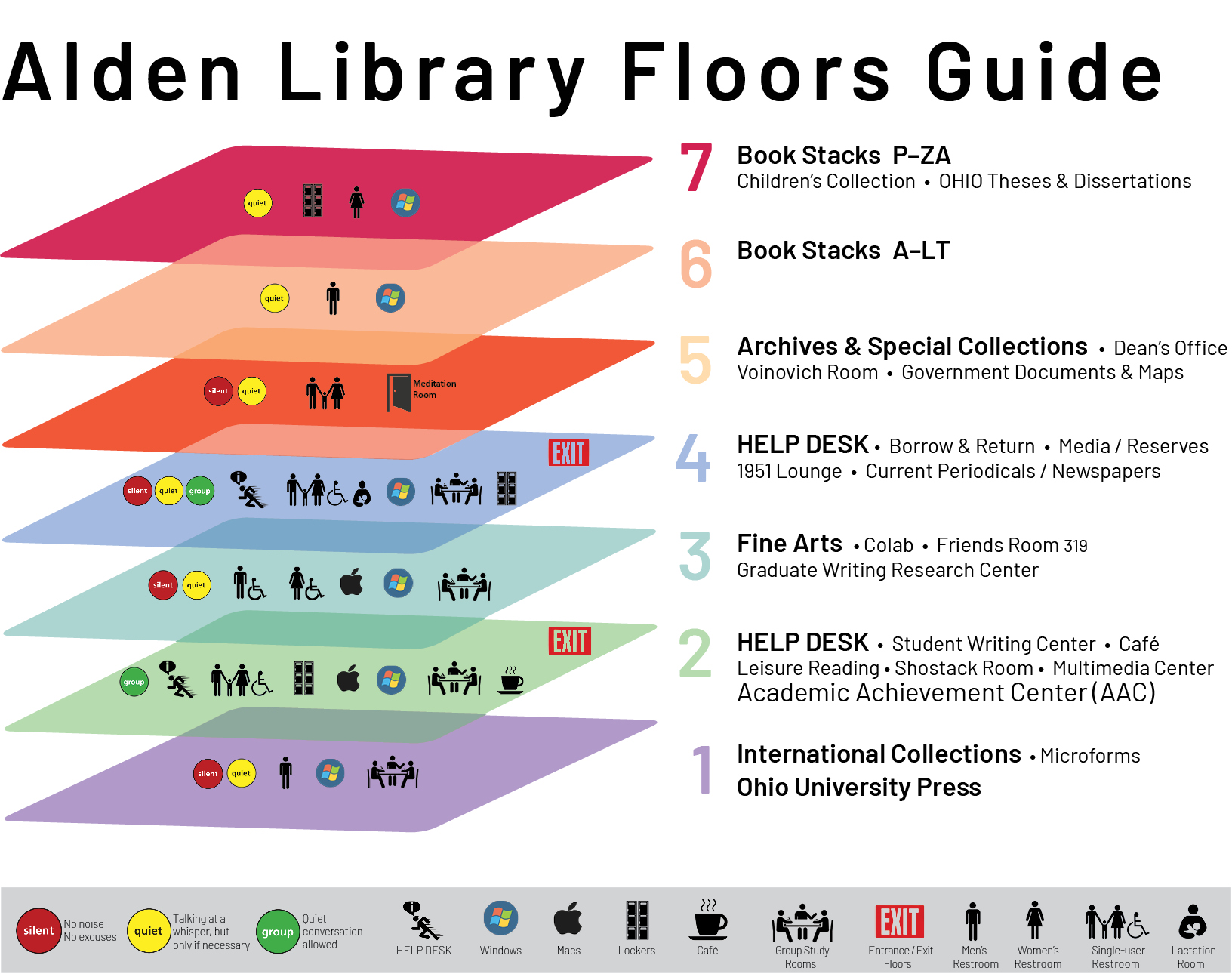 Alden Library Floors Guide

quiet

quiet

silent quiet

Meditation Room

EXIT

silent quiet group

silent quiet

EXIT

group

silent quiet

7 Book Stacks P–ZA
Children's Collection • OHIO Theses & Dissertations

6 Book Stacks A–LT

5 Archives & Special Collections • Dean's Office
Voinovich Room • Government Documents & Maps

4 HELP DESK • Borrow & Return • Media / Reserves
1951 Lounge • Current Periodicals / Newspapers

3 Fine Arts • Colab • Friends Room 319
Graduate Writing Research Center

2 HELP DESK • Student Writing Center • Café
Leisure Reading • Shostack Room • Multimedia Center
Academic Achievement Center (AAC)

1 International Collections • Microforms
Ohio University Press

silent No noise No excuses

quiet Talking at a whisper, but only if necessary

group Quiet conversation allowed

HELP DESK

Windows

Macs

Lockers

Café

Group Study Rooms

EXIT Entrance / Exit Floors

Men's Restroom

Women's Restroom

Single-user Restroom

Lactation Room